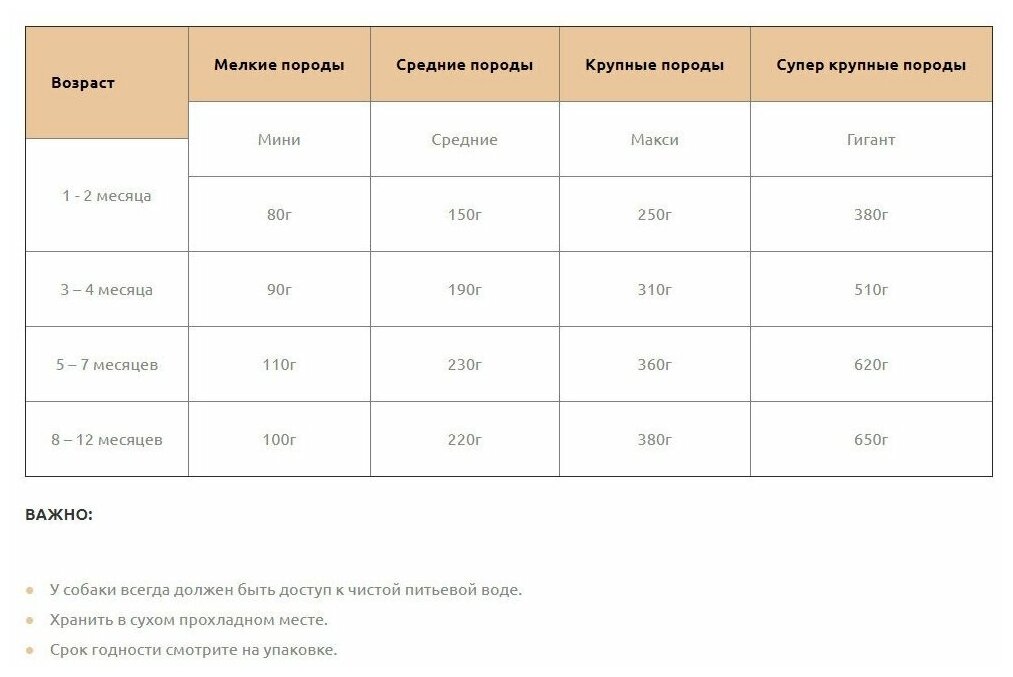 | Возраст | Мелкие породы | Средние породы | Крупные породы | Супер крупные породы |
|---|---|---|---|---|
| | Мини | Средние | Макси | Гигант |
| 1 - 2 месяца | 80г | 150г | 250г | 380г |
| 3 – 4 месяца | 90г | 190г | 310г | 510г |
| 5 – 7 месяцев | 110г | 230г | 360г | 620г |
| 8 – 12 месяцев | 100г | 220г | 380г | 650г |

ВАЖНО:

- У собаки всегда должен быть доступ к чистой питьевой воде.
- Хранить в сухом прохладном месте.
- Срок годности смотрите на упаковке.